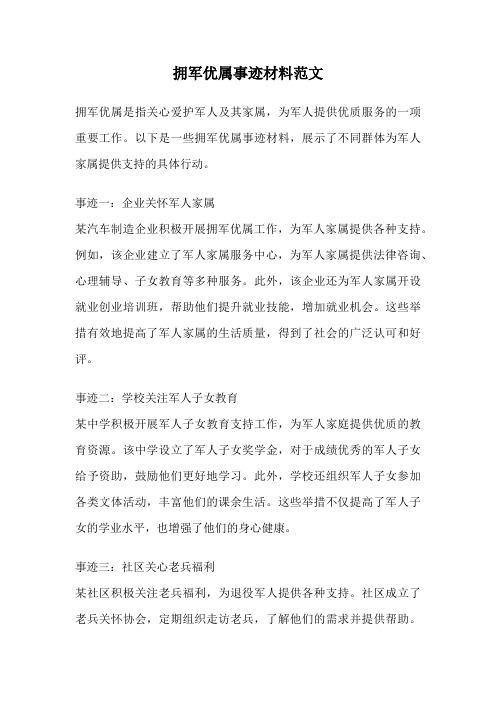 拥军优属事迹材料范文

拥军优属是指关心爱护军人及其家属，为军人提供优质服务的一项重要工作。以下是一些拥军优属事迹材料，展示了不同群体为军人家属提供支持的具体行动。

事迹一：企业关怀军人家属
某汽车制造企业积极开展拥军优属工作，为军人家属提供各种支持。例如，该企业建立了军人家属服务中心，为军人家属提供法律咨询、心理辅导、子女教育等多种服务。此外，该企业还为军人家属开设就业创业培训班，帮助他们提升就业技能，增加就业机会。这些举措有效地提高了军人家属的生活质量，得到了社会的广泛认可和好评。

事迹二：学校关注军人子女教育
某中学积极开展军人子女教育支持工作，为军人家庭提供优质的教育资源。该中学设立了军人子女奖学金，对于成绩优秀的军人子女给予资助，鼓励他们更好地学习。此外，学校还组织军人子女参加各类文体活动，丰富他们的课余生活。这些举措不仅提高了军人子女的学业水平，也增强了他们的身心健康。

事迹三：社区关心老兵福利
某社区积极关注老兵福利，为退役军人提供各种支持。社区成立了老兵关怀协会，定期组织走访老兵，了解他们的需求并提供帮助。